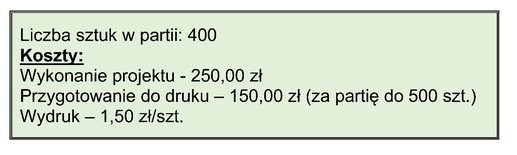 Liczba sztuk w partii: 400
Koszty:
Wykonanie projektu - 250,00 zł
Przygotowanie do druku – 150,00 zł (za partię do 500 szt.)
Wydruk – 1,50 zł/szt.